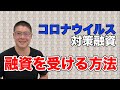 コロナウイルス
対策融資
融資を受ける方法